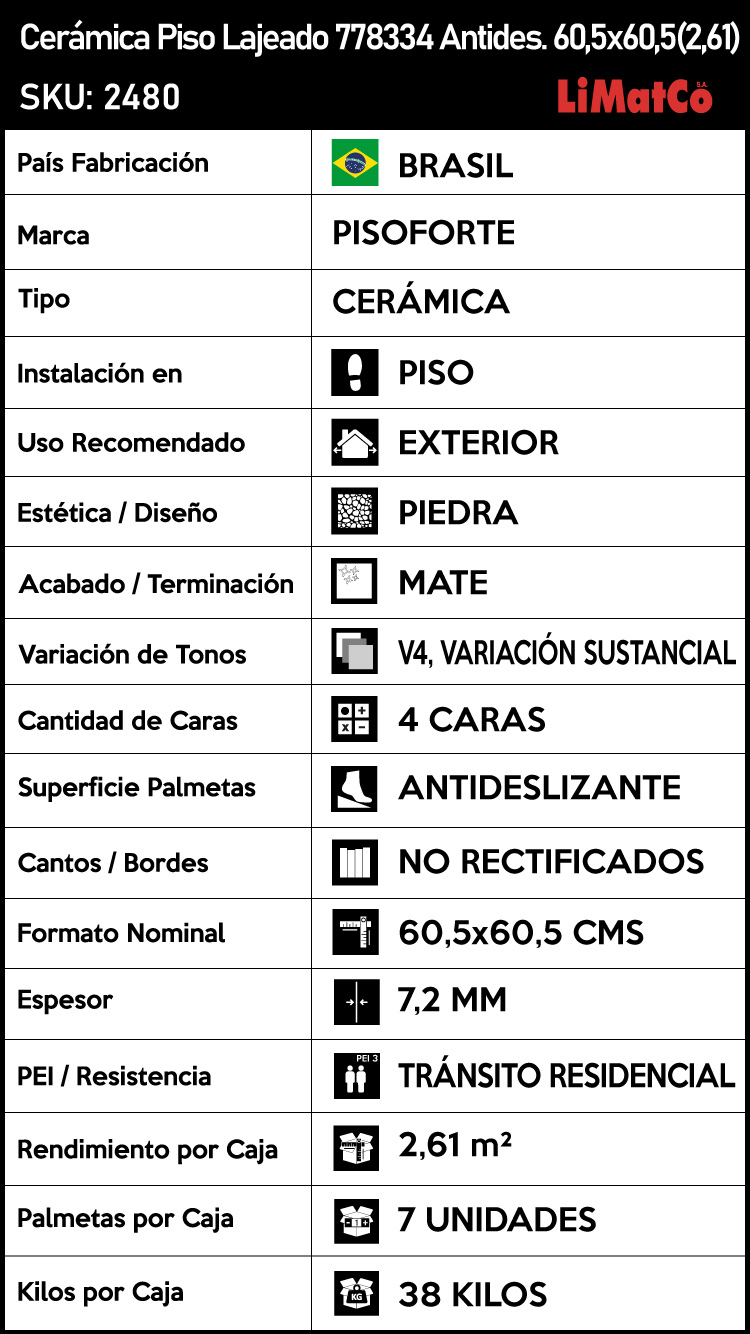 Cerámica Piso Lajeado 778334 Antides. 60,5x60,5(2,61)
SKU: 2480
LiMatCo S.A.

| País Fabricación | BRASIL |
|---|---|
| Marca | PISOFORTE |
| Tipo | CERÁMICA |
| Instalación en | PISO |
| Uso Recomendado | EXTERIOR |
| Estética / Diseño | PIEDRA |
| Acabado / Terminación | MATE |
| Variación de Tonos | V4, VARIACIÓN SUSTANCIAL |
| Cantidad de Caras | 4 CARAS |
| Superficie Palmetas | ANTIDESLIZANTE |
| Cantos / Bordes | NO RECTIFICADOS |
| Formato Nominal | 60,5x60,5 CMS |
| Espesor | 7,2 MM |
| PEI / Resistencia | PEI 3 TRÁNSITO RESIDENCIAL |
| Rendimiento por Caja | 2,61 m² |
| Palmetas por Caja | 7 UNIDADES |
| Kilos por Caja | KG 38 KILOS |